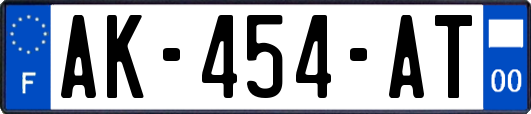 F
AK-454-AT
00